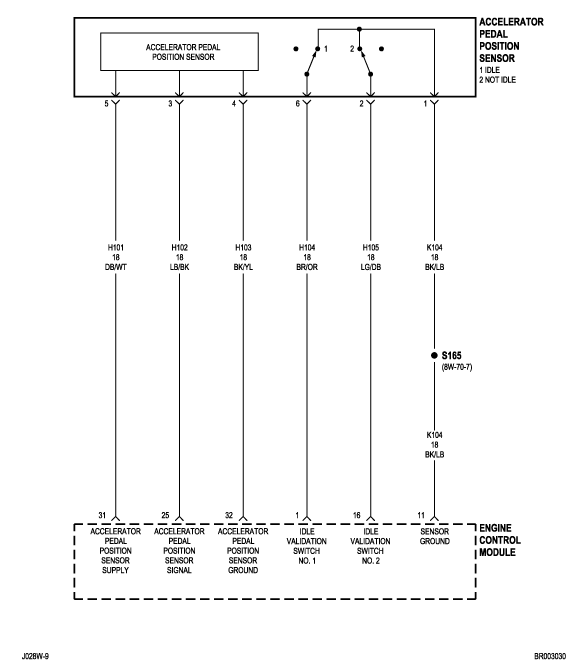 ACCELERATOR PEDAL POSITION SENSOR
1 IDLE
2 NOT IDLE

ACCELERATOR PEDAL POSITION SENSOR

1

2

5
3
4
6
2
1

H101
18
DB/WT

H102
18
LB/BK

H103
18
BK/YL

H104
18
BR/OR

H105
18
LG/DB

K104
18
BK/LB

S165
(8W-70-7)

K104
18
BK/LB

31
25
32
1
16
11

ACCELERATOR PEDAL POSITION SENSOR SUPPLY

ACCELERATOR PEDAL POSITION SENSOR SIGNAL

ACCELERATOR PEDAL POSITION SENSOR GROUND

IDLE VALIDATION SWITCH NO. 1

IDLE VALIDATION SWITCH NO. 2

SENSOR GROUND

ENGINE CONTROL MODULE

J028W-9

BR003030